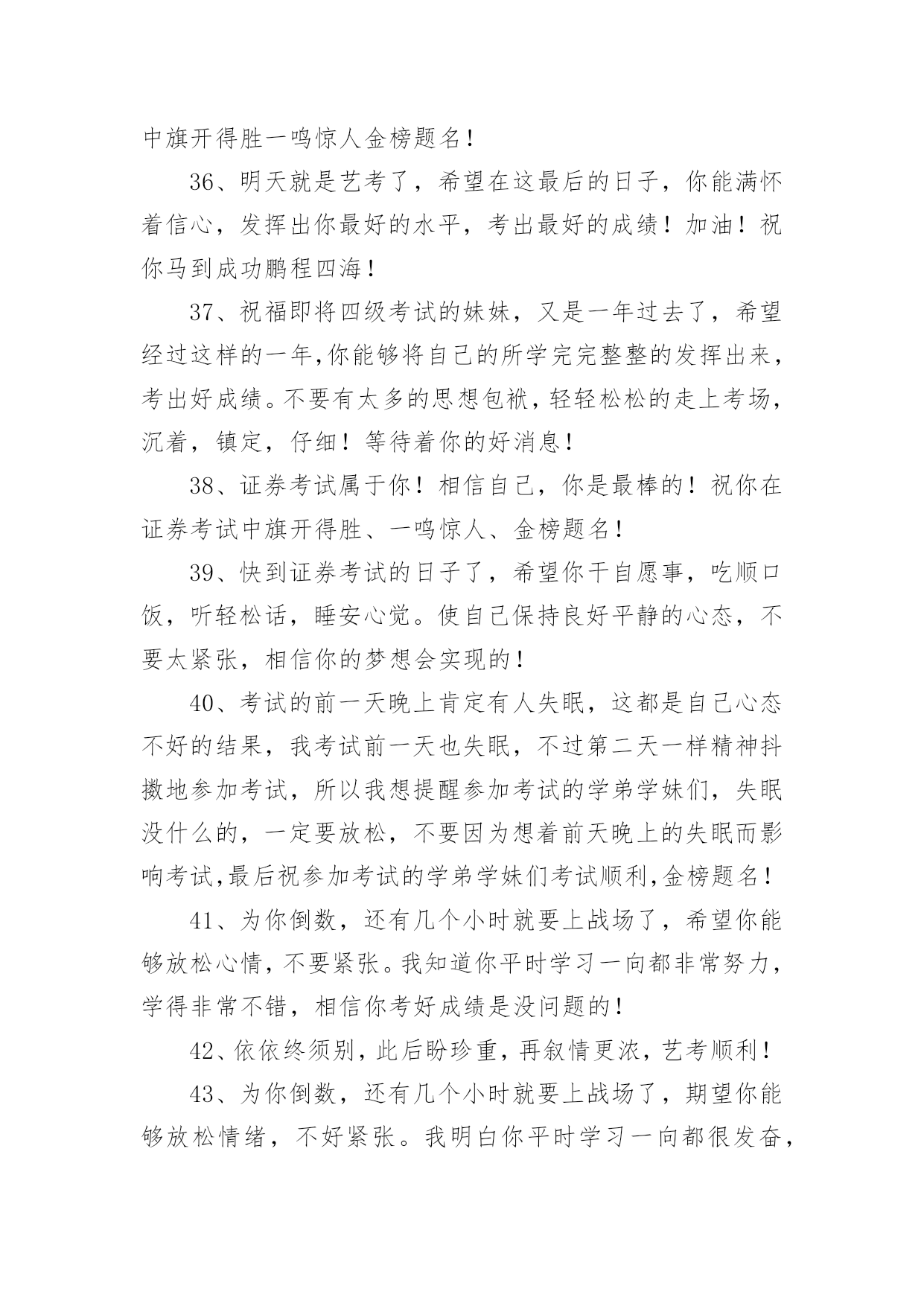 中旗开得胜一鸣惊人金榜题名！

36、明天就是艺考了，希望在这最后的日子，你能满怀着信心，发挥出你最好的水平，考出最好的成绩！加油！祝你马到成功鹏程四海！

37、祝福即将四级考试的妹妹，又是一年过去了，希望经过这样的一年,你能够将自己的所学完完整整的发挥出来，考出好成绩。不要有太多的思想包袱，轻轻松松的走上考场，沉着，镇定，仔细！等待着你的好消息！

38、证券考试属于你！相信自己，你是最棒的！祝你在证券考试中旗开得胜、一鸣惊人、金榜题名！

39、快到证券考试的日子了，希望你干自愿事，吃顺口饭，听轻松话，睡安心觉。使自己保持良好平静的心态，不要太紧张，相信你的梦想会实现的！

40、考试的前一天晚上肯定有人失眠，这都是自己心态不好的结果，我考试前一天也失眠，不过第二天一样精神抖擞地参加考试，所以我想提醒参加考试的学弟学妹们，失眠没什么的，一定要放松，不要因为想着前天晚上的失眠而影响考试,最后祝参加考试的学弟学妹们考试顺利,金榜题名！

41、为你倒数，还有几个小时就要上战场了，希望你能够放松心情，不要紧张。我知道你平时学习一向都非常努力，学得非常不错，相信你考好成绩是没问题的！

42、依依终须别，此后盼珍重，再叙情更浓，艺考顺利！

43、为你倒数，还有几个小时就要上战场了，期望你能够放松情绪，不好紧张。我明白你平时学习一向都很发奋，